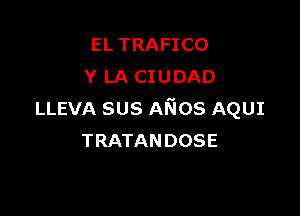 EL TRAFICO
Y LA CIUDAD
LLEVA SUS AÑOS AQUI
TRATANDOSE